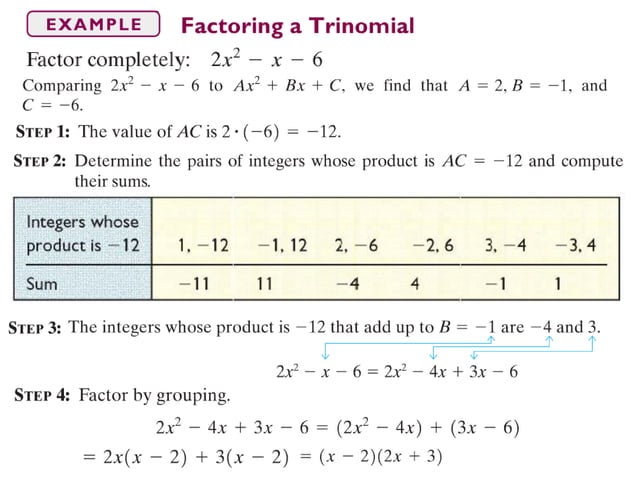 EXAMPLE Factoring a Trinomial

Factor completely: $2x^2 - x - 6$

Comparing $2x^2 - x - 6$ to $Ax^2 + Bx + C$, we find that $A = 2, B = -1$, and $C = -6$.

STEP 1: The value of $AC$ is $2 \cdot (-6) = -12$.

STEP 2: Determine the pairs of integers whose product is $AC = -12$ and compute their sums.

| Integers whose product is $-12$ | $1, -12$ | $-1, 12$ | $2, -6$ | $-2, 6$ | $3, -4$ | $-3, 4$ |
|---|---|---|---|---|---|---|
| Sum | $-11$ | $11$ | $-4$ | $4$ | $-1$ | $1$ |

STEP 3: The integers whose product is $-12$ that add up to $B = -1$ are $-4$ and $3$.

$2x^2 - x - 6 = 2x^2 - 4x + 3x - 6$

STEP 4: Factor by grouping.

$2x^2 - 4x + 3x - 6 = (2x^2 - 4x) + (3x - 6)$
$= 2x(x - 2) + 3(x - 2) = (x - 2)(2x + 3)$